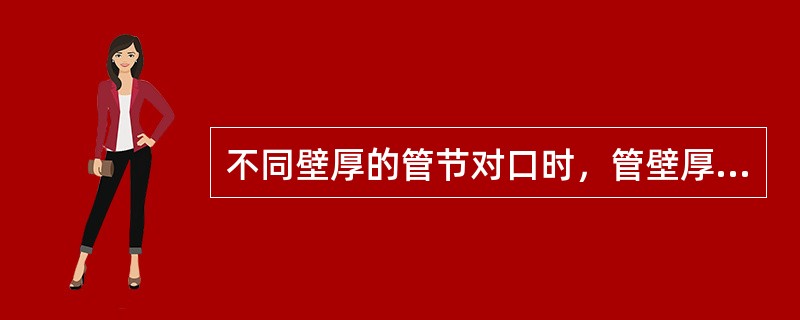 不同壁厚的管节对口时，管壁厚...